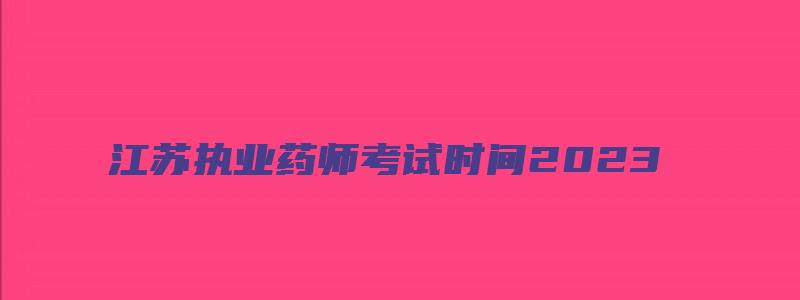 江苏执业药师考试时间2023